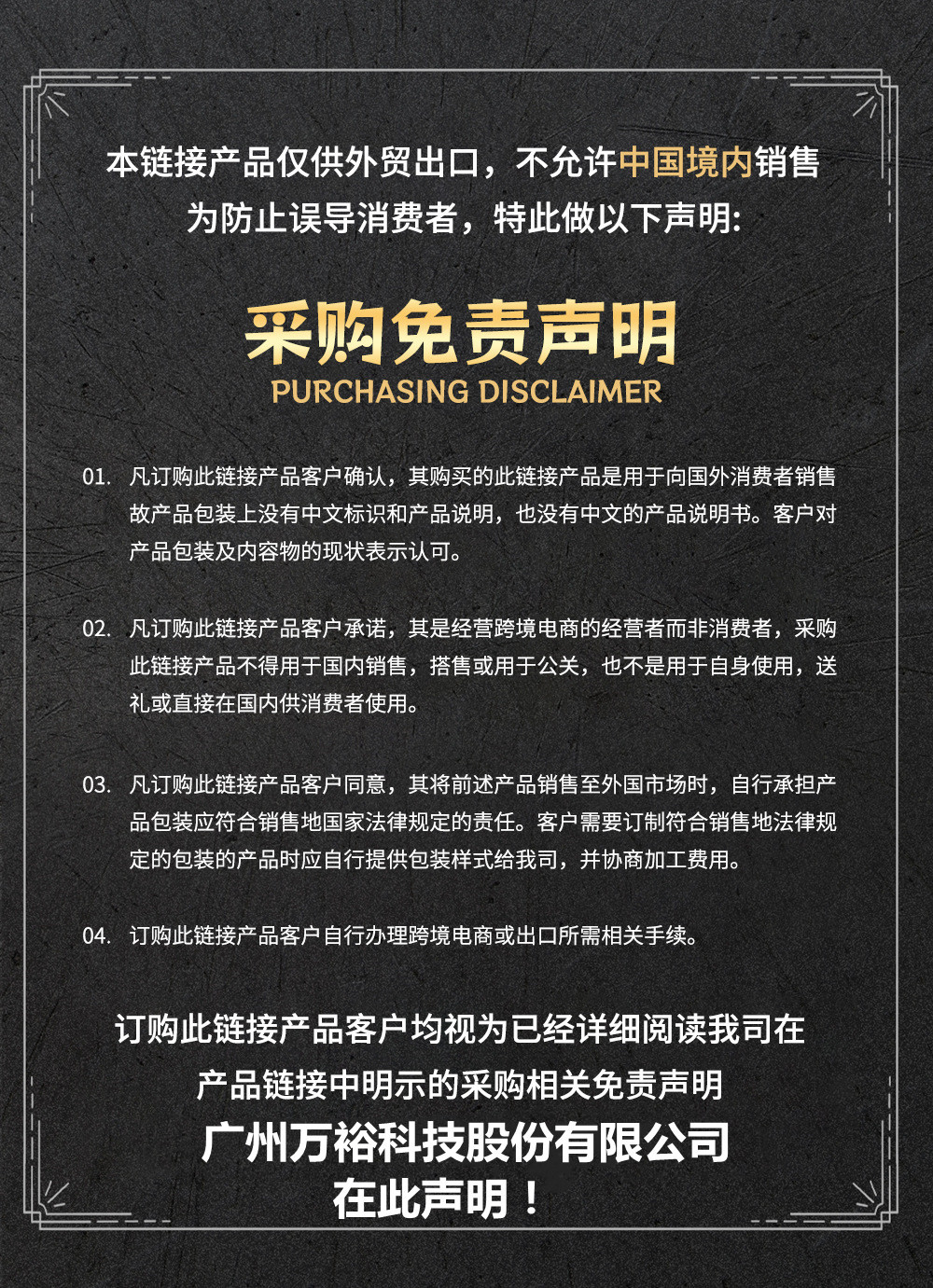 本链接产品仅供外贸出口，不允许中国境内销售
为防止误导消费者，特此做以下声明:

采购免责声明
PURCHASING DISCLAIMER

01. 凡订购此链接产品客户确认，其购买的此链接产品是用于向国外消费者销售故产品包装上没有中文标识和产品说明，也没有中文的产品说明书。客户对产品包装及内容物的现状表示认可。

02. 凡订购此链接产品客户承诺，其是经营跨境电商的经营者而非消费者，采购此链接产品不得用于国内销售，搭售或用于公关，也不是用于自身使用，送礼或直接在国内供消费者使用。

03. 凡订购此链接产品客户同意，其将前述产品销售至外国市场时，自行承担产品包装应符合销售地国家法律规定的责任。客户需要订制符合销售地法律规定的包装的产品时应自行提供包装样式给我司，并协商加工费用。

04. 订购此链接产品客户自行办理跨境电商或出口所需相关手续。

订购此链接产品客户均视为已经详细阅读我司在
产品链接中明示的采购相关免责声明
广州万裕科技股份有限公司
在此声明！